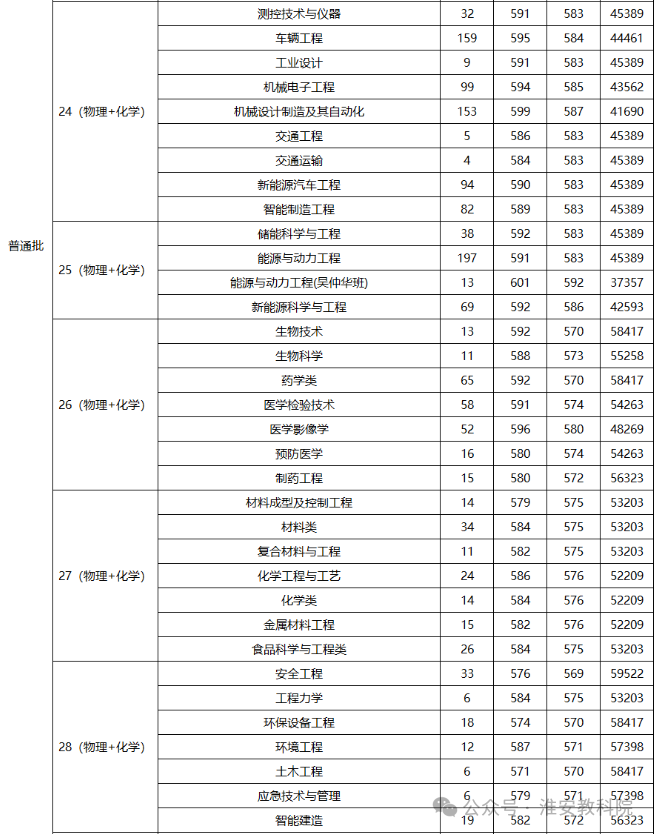 | | | | | | | |
|---|---|---|---|---|---|---|
| 普通批 | 24（物理+化学） | 测控技术与仪器 | 32 | 591 | 583 | 45389 |
| | | 车辆工程 | 159 | 595 | 584 | 44461 |
| | | 工业设计 | 9 | 591 | 583 | 45389 |
| | | 机械电子工程 | 99 | 594 | 585 | 43562 |
| | | 机械设计制造及其自动化 | 153 | 599 | 587 | 41690 |
| | | 交通工程 | 5 | 586 | 583 | 45389 |
| | | 交通运输 | 4 | 584 | 583 | 45389 |
| | | 新能源汽车工程 | 94 | 590 | 583 | 45389 |
| | | 智能制造工程 | 82 | 589 | 583 | 45389 |
| | 25（物理+化学） | 储能科学与工程 | 38 | 592 | 583 | 45389 |
| | | 能源与动力工程 | 197 | 591 | 583 | 45389 |
| | | 能源与动力工程(吴仲华班) | 13 | 601 | 592 | 37357 |
| | | 新能源科学与工程 | 69 | 592 | 586 | 42593 |
| | 26（物理+化学） | 生物技术 | 13 | 592 | 570 | 58417 |
| | | 生物科学 | 11 | 588 | 573 | 55258 |
| | | 药学类 | 65 | 592 | 570 | 58417 |
| | | 医学检验技术 | 58 | 591 | 574 | 54263 |
| | | 医学影像学 | 52 | 596 | 580 | 48269 |
| | | 预防医学 | 16 | 580 | 574 | 54263 |
| | | 制药工程 | 15 | 580 | 572 | 56323 |
| | 27（物理+化学） | 材料成型及控制工程 | 14 | 579 | 575 | 53203 |
| | | 材料类 | 34 | 584 | 575 | 53203 |
| | | 复合材料与工程 | 11 | 582 | 575 | 53203 |
| | | 化学工程与工艺 | 24 | 586 | 576 | 52209 |
| | | 化学类 | 14 | 584 | 576 | 52209 |
| | | 金属材料工程 | 15 | 582 | 576 | 52209 |
| | | 食品科学与工程类 | 26 | 584 | 575 | 53203 |
| | 28（物理+化学） | 安全工程 | 33 | 576 | 569 | 59522 |
| | | 工程力学 | 6 | 584 | 575 | 53203 |
| | | 环保设备工程 | 18 | 574 | 570 | 58417 |
| | | 环境工程 | 12 | 587 | 571 | 57398 |
| | | 土木工程 | 6 | 571 | 570 | 58417 |
| | | 应急技术与管理 | 6 | 579 | 571 | 57398 |
| | | 智能建造 | 19 | 582 | 572 | 56323 |

公众号 · 淮安教科院